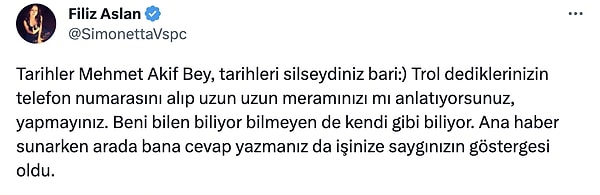 Filiz Aslan
@SimonettaVspc

Tarihler Mehmet Akif Bey, tarihleri silseydiniz bari:) Trol dediklerinizin telefon numarasını alıp uzun uzun meramınızı mı anlatıyorsunuz, yapmayınız. Beni bilen biliyor bilmeyen de kendi gibi biliyor. Ana haber sunarken arada bana cevap yazmanız da işinize saygınızın göstergesi oldu.